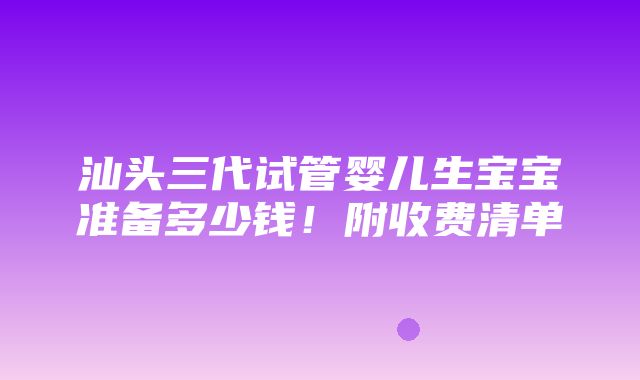 汕头三代试管婴儿生宝宝准备多少钱！附收费清单